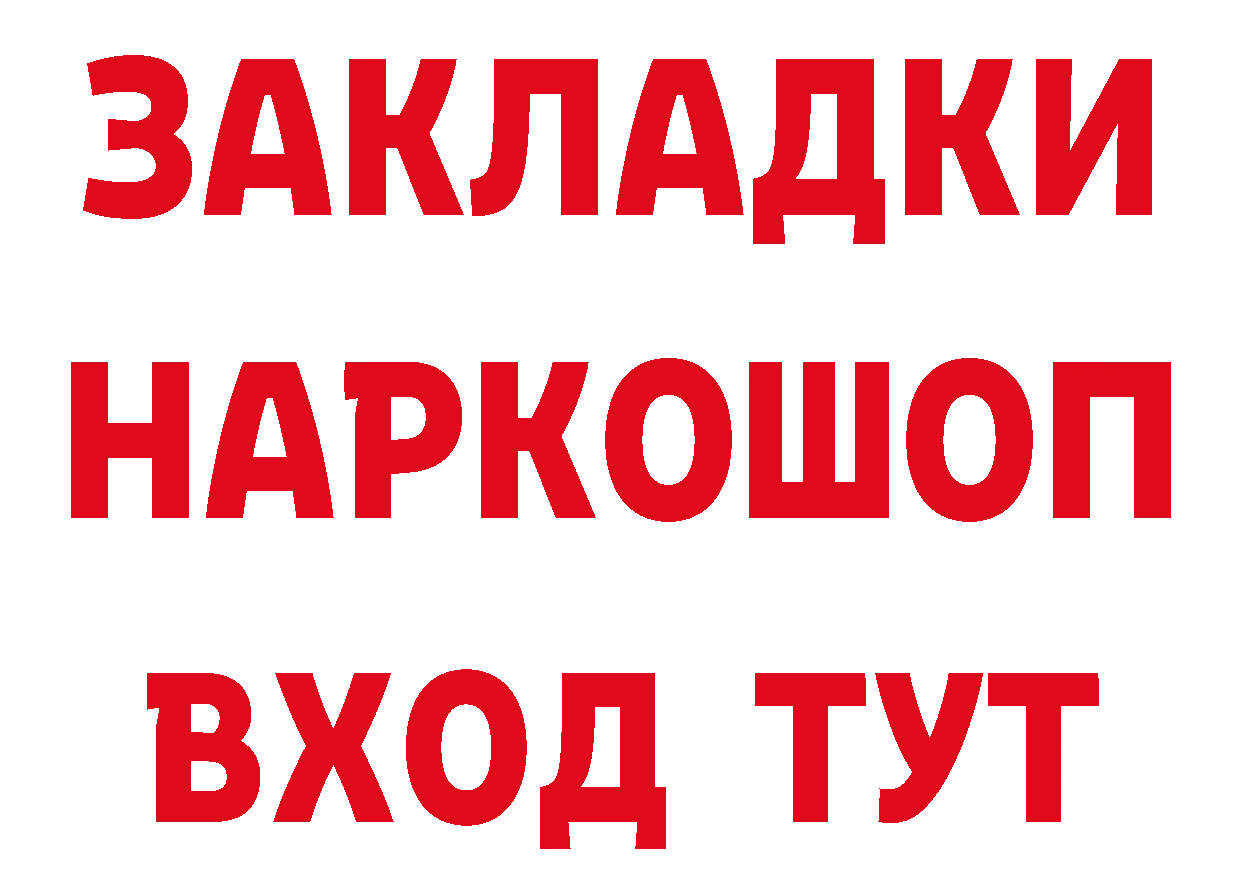 ЗАКЛАДКИ НАРКОШОП ВХОД ТУТ